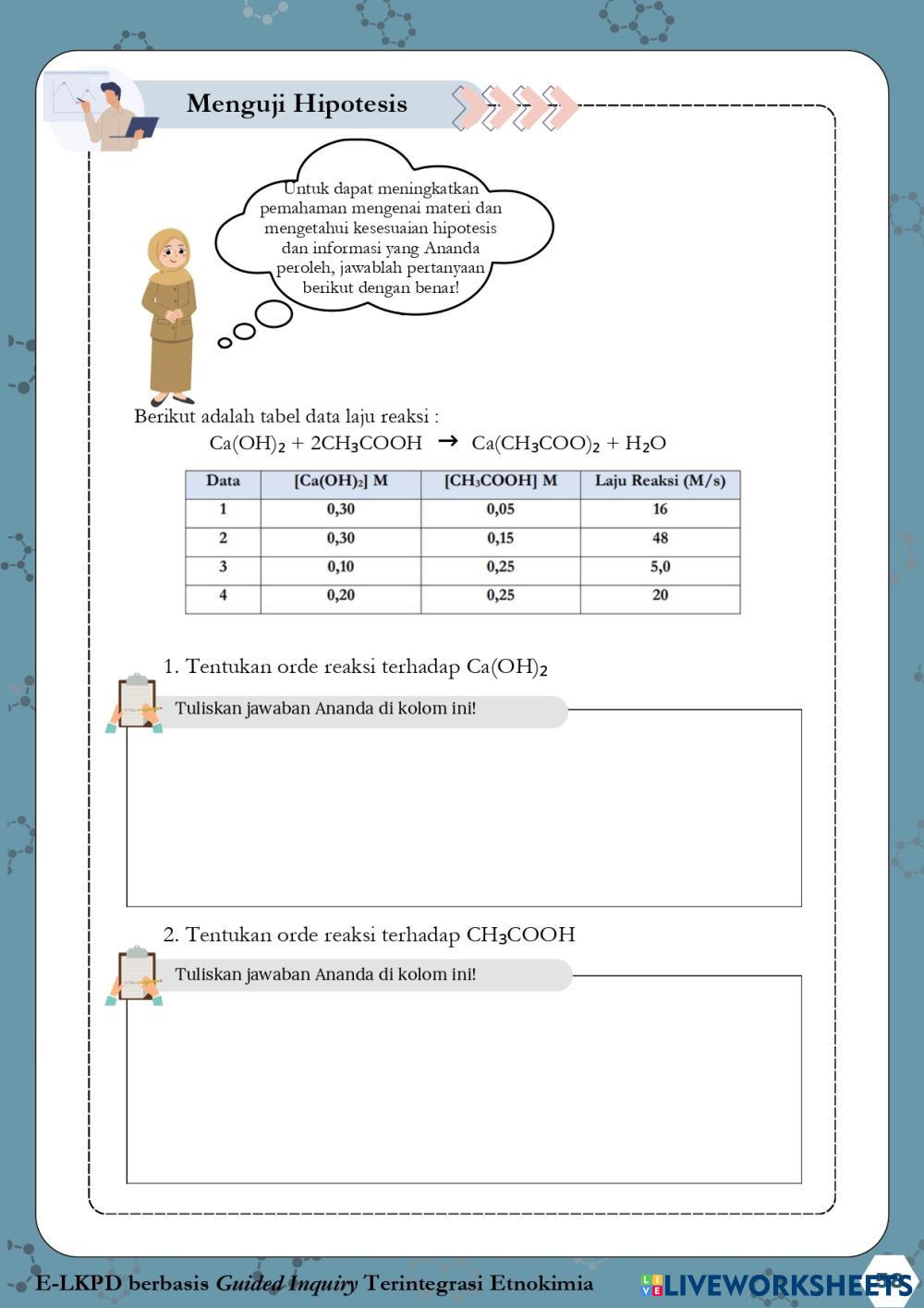 Menguji Hipotesis

Untuk dapat meningkatkan pemahaman mengenai materi dan mengetahui kesesuaian hipotesis dan informasi yang Ananda peroleh, jawablah pertanyaan berikut dengan benar!

Berikut adalah tabel data laju reaksi :

$Ca(OH)_2 + 2CH_3COOH \rightarrow Ca(CH_3COO)_2 + H_2O$

| Data | $[Ca(OH)_2]$ M | $[CH_3COOH]$ M | Laju Reaksi (M/s) |
|---|---|---|---|
| 1 | 0,30 | 0,05 | 16 |
| 2 | 0,30 | 0,15 | 48 |
| 3 | 0,10 | 0,25 | 5,0 |
| 4 | 0,20 | 0,25 | 20 |

1. Tentukan orde reaksi terhadap $Ca(OH)_2$

Tuliskan jawaban Ananda di kolom ini!

2. Tentukan orde reaksi terhadap $CH_3COOH$

Tuliskan jawaban Ananda di kolom ini!

E-LKPD berbasis Guided Inquiry Terintegrasi Etnokimia

LIVEWORKSHEETS